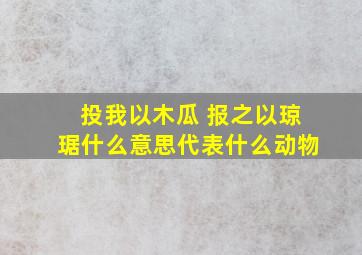 投我以木瓜 报之以琼琚什么意思代表什么动物